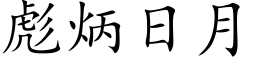 彪炳日月